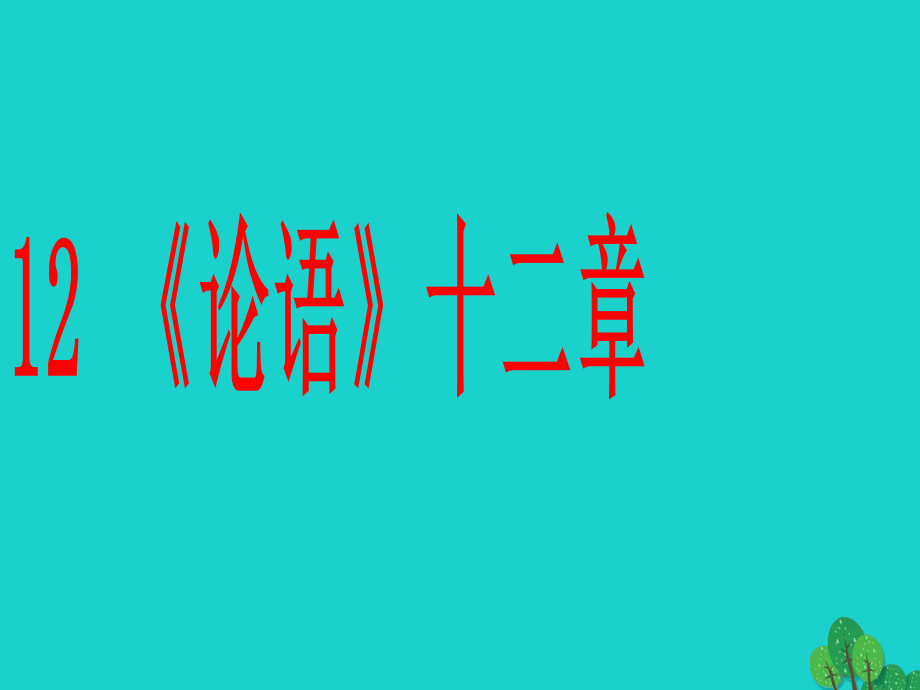 12 《论语》十二章